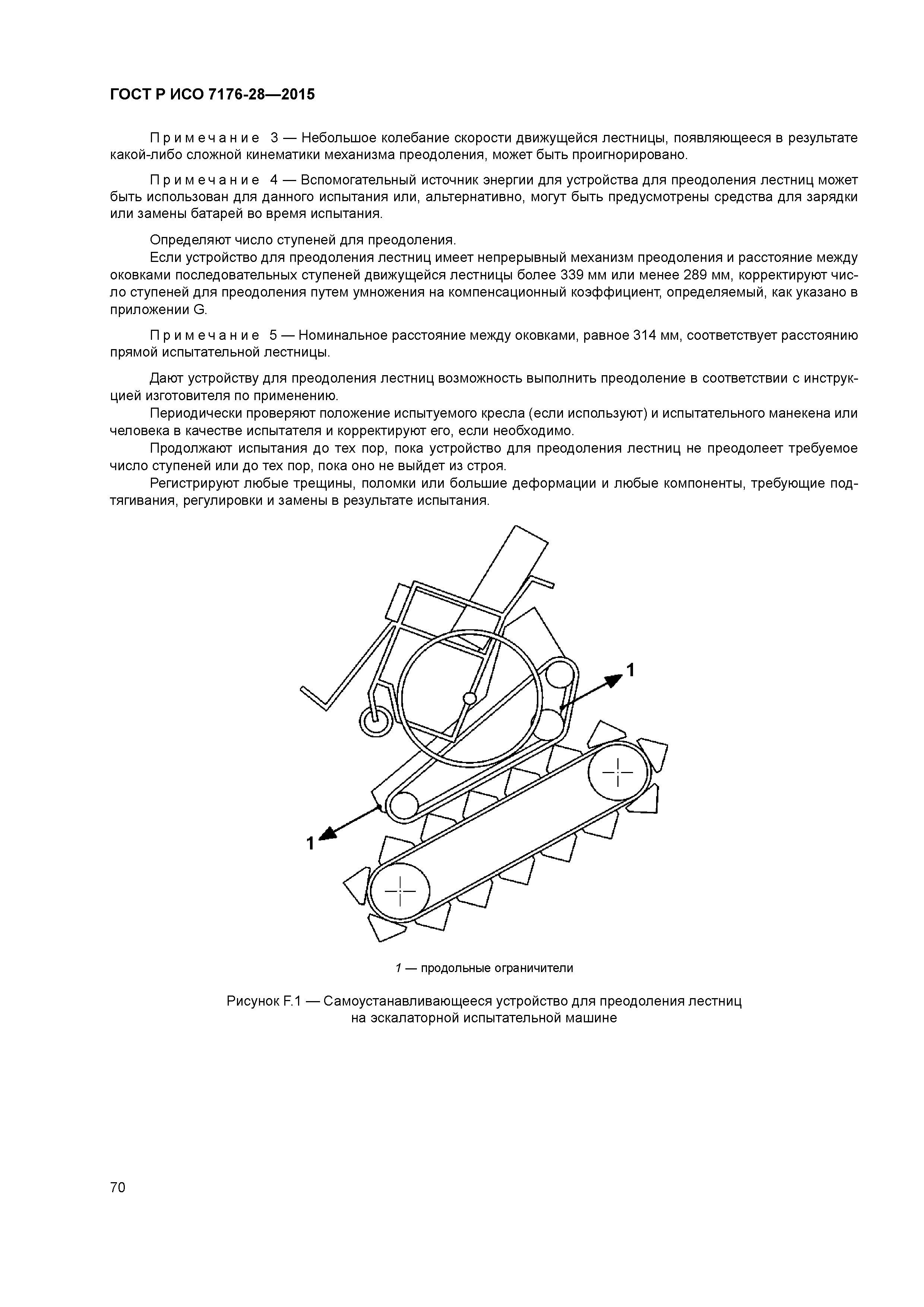 ГОСТ Р ИСО 7176-28—2015

Примечание 3 — Небольшое колебание скорости движущейся лестницы, появляющееся в результате какой-либо сложной кинематики механизма преодоления, может быть проигнорировано.

Примечание 4 — Вспомогательный источник энергии для устройства для преодоления лестниц может быть использован для данного испытания или, альтернативно, могут быть предусмотрены средства для зарядки или замены батарей во время испытания.

Определяют число ступеней для преодоления.

Если устройство для преодоления лестниц имеет непрерывный механизм преодоления и расстояние между оковками последовательных ступеней движущейся лестницы более 339 мм или менее 289 мм, корректируют число ступеней для преодоления путем умножения на компенсационный коэффициент, определяемый, как указано в приложении G.

Примечание 5 — Номинальное расстояние между оковками, равное 314 мм, соответствует расстоянию прямой испытательной лестницы.

Дают устройству для преодоления лестниц возможность выполнить преодоление в соответствии с инструкцией изготовителя по применению.

Периодически проверяют положение испытуемого кресла (если используют) и испытательного манекена или человека в качестве испытателя и корректируют его, если необходимо.

Продолжают испытания до тех пор, пока устройство для преодоления лестниц не преодолеет требуемое число ступеней или до тех пор, пока оно не выйдет из строя.

Регистрируют любые трещины, поломки или большие деформации и любые компоненты, требующие подтягивания, регулировки и замены в результате испытания.

1

1

1 — продольные ограничители

Рисунок F.1 — Самоустанавливающееся устройство для преодоления лестниц на эскалаторной испытательной машине

70